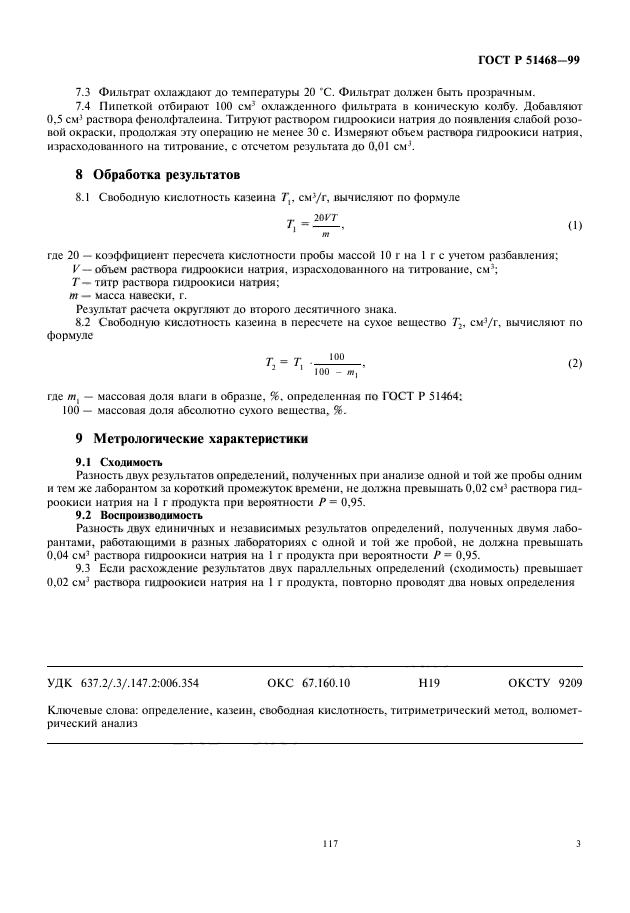 ГОСТ Р 51468—99

7.3 Фильтрат охлаждают до температуры 20 °С. Фильтрат должен быть прозрачным.

7.4 Пипеткой отбирают 100 см$^3$ охлажденного фильтрата в коническую колбу. Добавляют 0,5 см$^3$ раствора фенолфталеина. Титруют раствором гидроокиси натрия до появления слабой розовой окраски, продолжая эту операцию не менее 30 с. Измеряют объем раствора гидроокиси натрия, израсходованного на титрование, с отсчетом результата до 0,01 см$^3$.

8 Обработка результатов

8.1 Свободную кислотность казеина $T_1$, см$^3$/г, вычисляют по формуле

$T_1 = \frac{20VT}{m}$, (1)

где 20 — коэффициент пересчета кислотности пробы массой 10 г на 1 г с учетом разбавления;
$V$ — объем раствора гидроокиси натрия, израсходованного на титрование, см$^3$;
$T$ — титр раствора гидроокиси натрия;
$m$ — масса навески, г.

Результат расчета округляют до второго десятичного знака.

8.2 Свободную кислотность казеина в пересчете на сухое вещество $T_2$, см$^3$/г, вычисляют по формуле

$T_2 = T_1 \cdot \frac{100}{100 - m_1}$, (2)

где $m_1$ — массовая доля влаги в образце, %, определенная по ГОСТ Р 51464;
100 — массовая доля абсолютно сухого вещества, %.

9 Метрологические характеристики

9.1 Сходимость

Разность двух результатов определений, полученных при анализе одной и той же пробы одним и тем же лаборантом за короткий промежуток времени, не должна превышать 0,02 см$^3$ раствора гидроокиси натрия на 1 г продукта при вероятности $P$ = 0,95.

9.2 Воспроизводимость

Разность двух единичных и независимых результатов определений, полученных двумя лаборантами, работающими в разных лабораториях с одной и той же пробой, не должна превышать 0,04 см$^3$ раствора гидроокиси натрия на 1 г продукта при вероятности $P$ = 0,95.

9.3 Если расхождение результатов двух параллельных определений (сходимость) превышает 0,02 см$^3$ раствора гидроокиси натрия на 1 г продукта, повторно проводят два новых определения

УДК 637.2/.3/.147.2:006.354 ОКС 67.160.10 Н19 ОКСТУ 9209

Ключевые слова: определение, казеин, свободная кислотность, титриметрический метод, волюметрический анализ

117 3